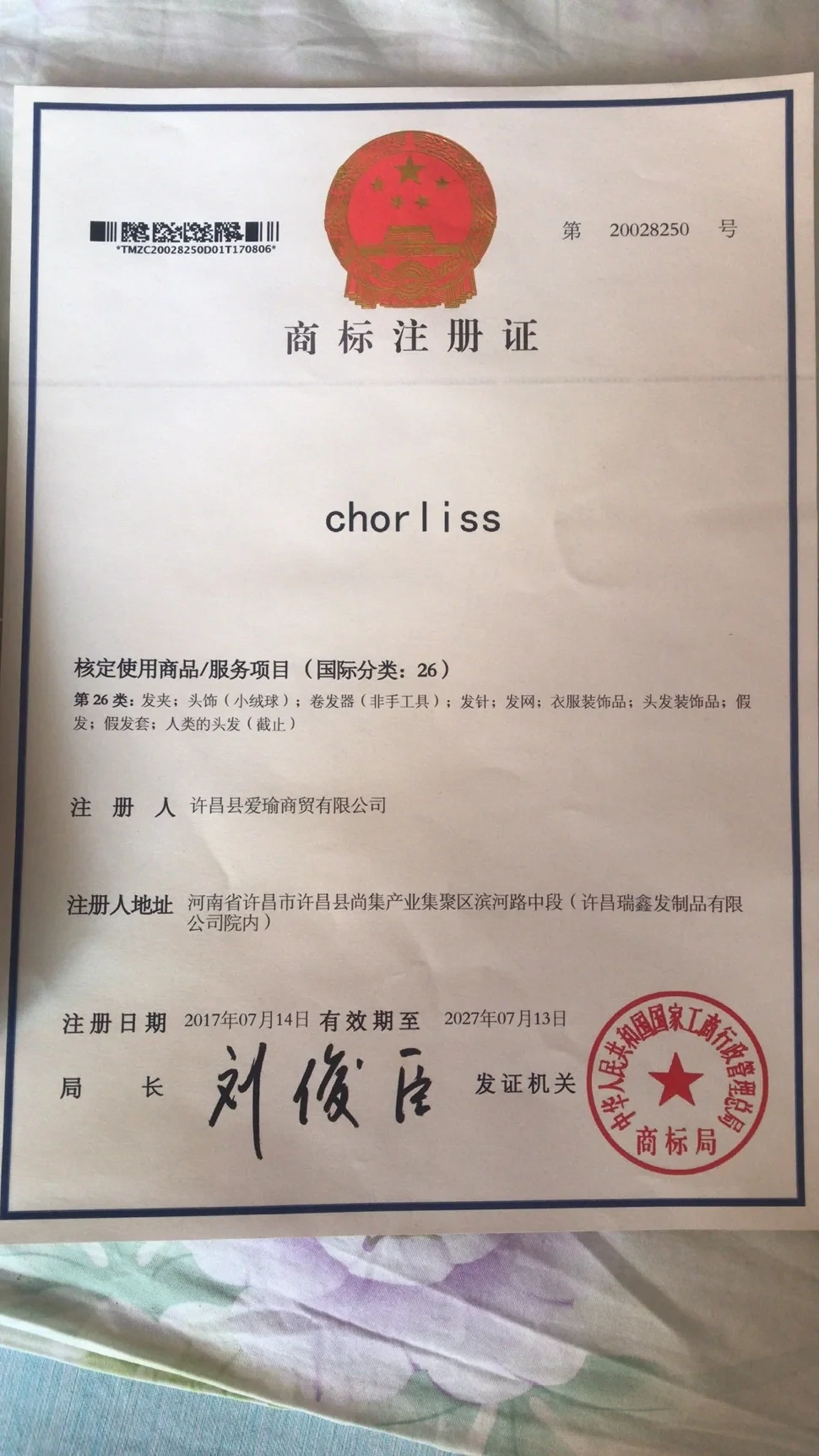 *TMZC20028250D01T170806*

第 20028250 号

商标注册证

chorliss

核定使用商品/服务项目（国际分类：26）

第 26 类：发夹；头饰（小绒球）；卷发器（非手工具）；发针；发网；衣服装饰品；头发装饰品；假发；假发套；人类的头发（截止）

注 册 人 许昌县爱瑜商贸有限公司

注册人地址 河南省许昌市许昌县尚集产业集聚区滨河路中段（许昌瑞鑫发制品有限公司院内）

注册日期 2017年07月14日 有效期至 2027年07月13日

局 长 刘俊臣 发证机关

中华人民共和国国家工商行政管理总局 商标局